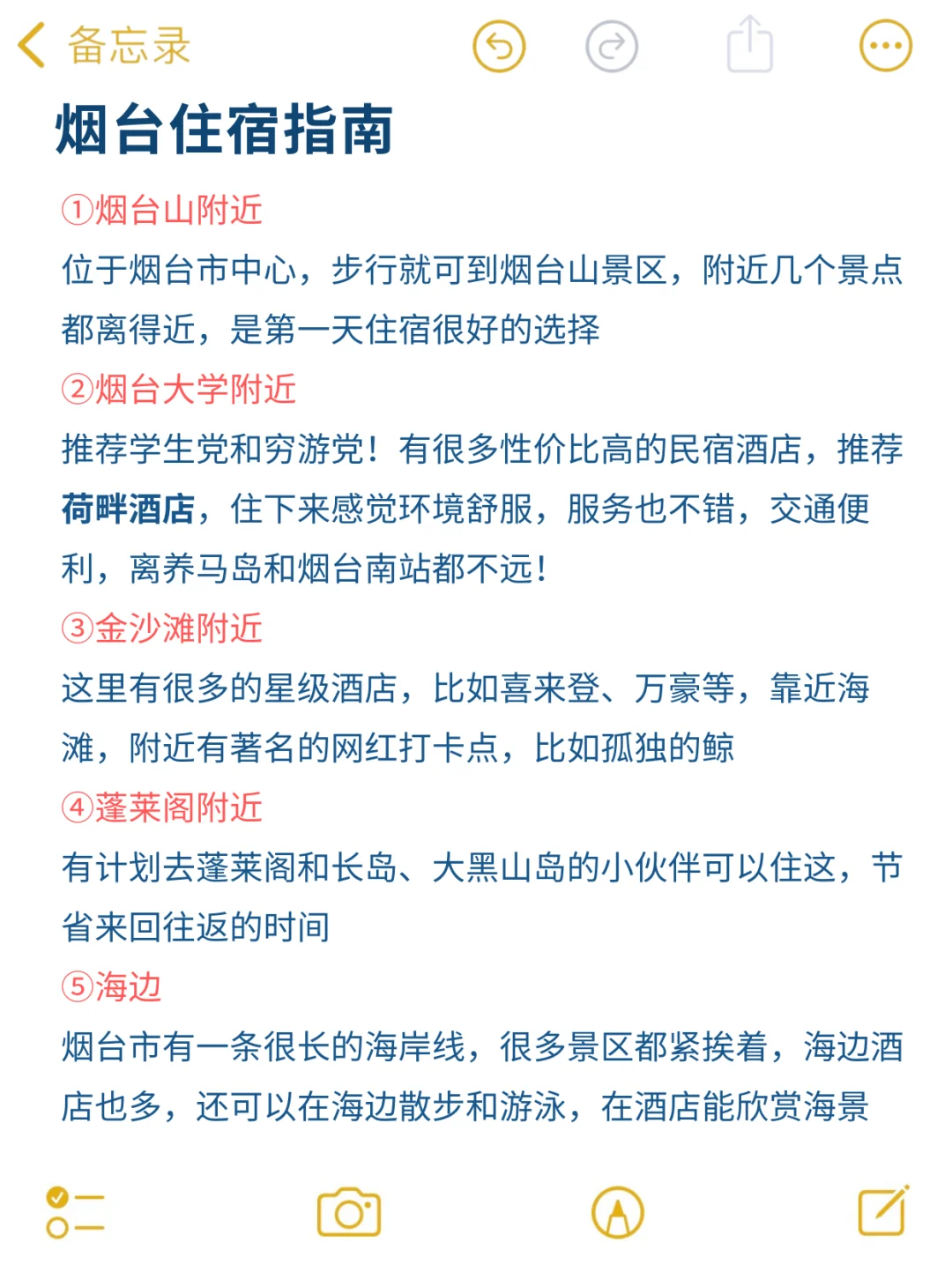 备忘录

烟台住宿指南

①烟台山附近
位于烟台市中心，步行就可到烟台山景区，附近几个景点都离得近，是第一天住宿很好的选择

②烟台大学附近
推荐学生党和穷游党！有很多性价比高的民宿酒店，推荐荷畔酒店，住下来感觉环境舒服，服务也不错，交通便利，离养马岛和烟台南站都不远！

③金沙滩附近
这里有很多的星级酒店，比如喜来登、万豪等，靠近海滩，附近有著名的网红打卡点，比如孤独的鲸

④蓬莱阁附近
有计划去蓬莱阁和长岛、大黑山岛的小伙伴可以住这，节省来回往返的时间

⑤海边
烟台市有一条很长的海岸线，很多景区都紧挨着，海边酒店也多，还可以在海边散步和游泳，在酒店能欣赏海景